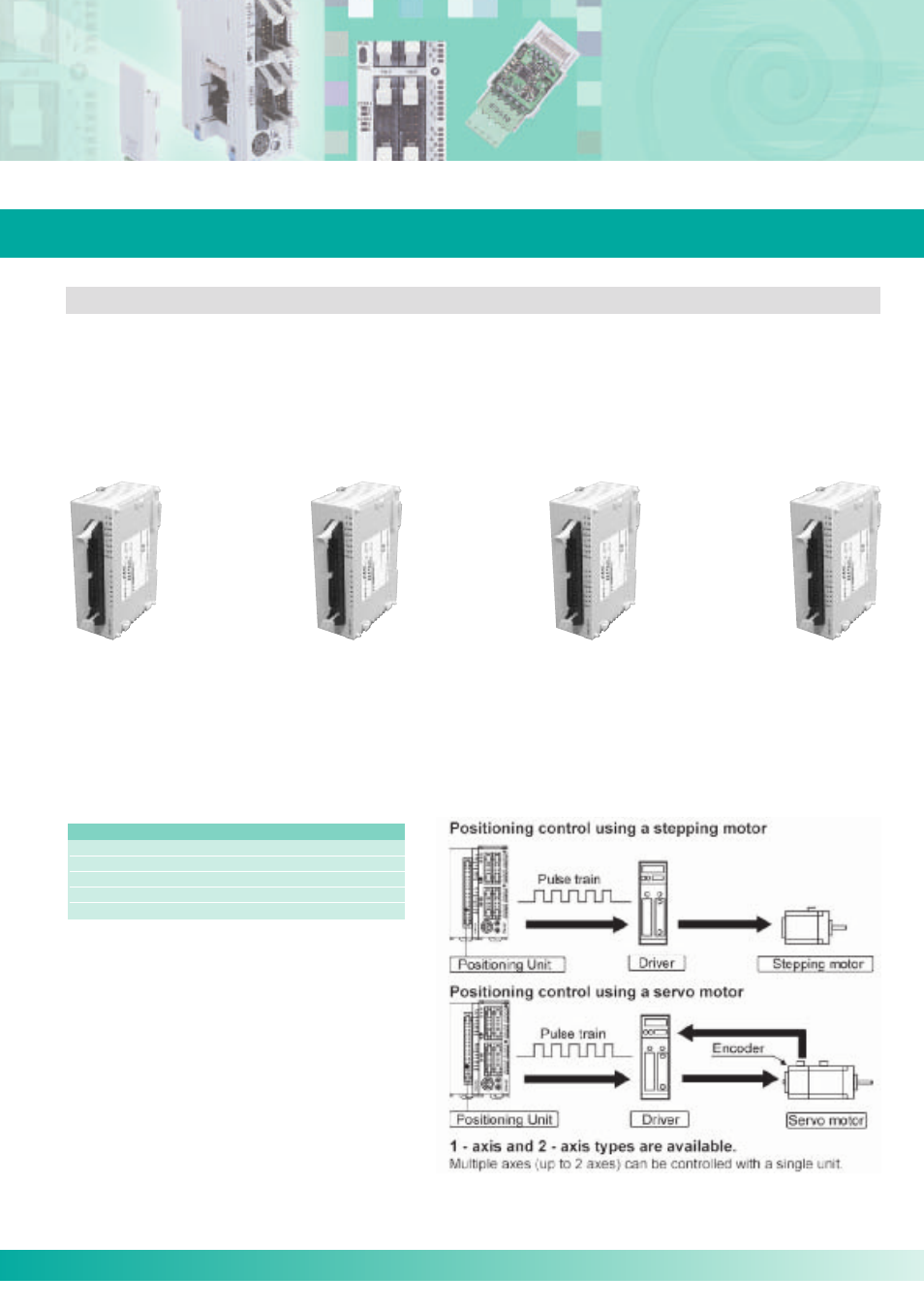 Positioning control using a stepping motor

Pulse train

Positioning Unit

Driver

Stepping motor

Positioning control using a servo motor

Pulse train

Encoder

Positioning Unit

Driver

Servo motor

1 - axis and 2 - axis types are available.
Multiple axes (up to 2 axes) can be controlled with a single unit.